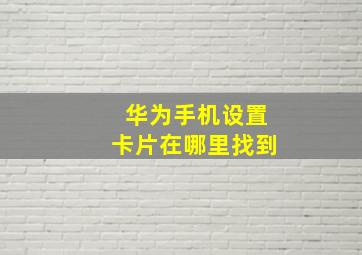 华为手机设置
卡片在哪里找到